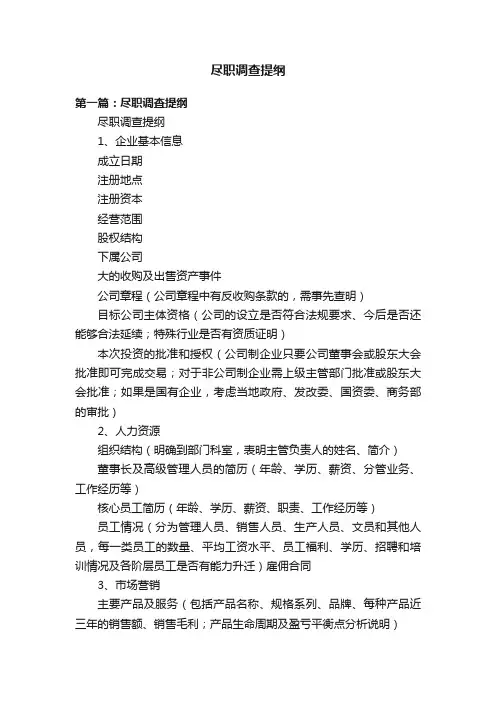 尽职调查提纲

第一篇：尽职调查提纲

尽职调查提纲

1、企业基本信息

成立日期

注册地点

注册资本

经营范围

股权结构

下属公司

大的收购及出售资产事件

公司章程（公司章程中有反收购条款的，需事先查明）

目标公司主体资格（公司的设立是否符合法规要求、今后是否还能够合法延续；特殊行业是否有资质证明）

本次投资的批准和授权（公司制企业只要公司董事会或股东大会批准即可完成交易；对于非公司制企业需上级主管部门批准或股东大会批准；如果是国有企业，考虑当地政府、发改委、国资委、商务部的审批）

2、人力资源

组织结构（明确到部门科室，表明主管负责人的姓名、简介）

董事长及高级管理人员的简历（年龄、学历、薪资、分管业务、工作经历等）

核心员工简历（年龄、学历、薪资、职责、工作经历等）

员工情况（分为管理人员、销售人员、生产人员、文员和其他人员，每一类员工的数量、平均工资水平、员工福利、学历、招聘和培训情况及各阶层员工是否有能力升迁）雇佣合同

3、市场营销

主要产品及服务（包括产品名称、规格系列、品牌、每种产品近三年的销售额、销售毛利；产品生命周期及盈亏平衡点分析说明）